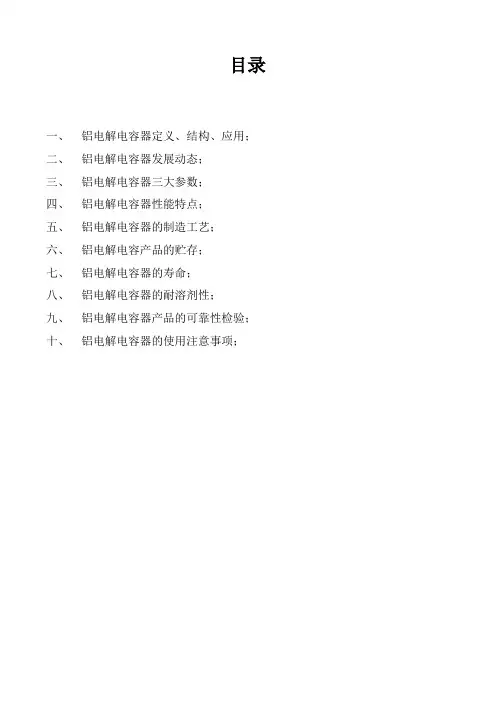 目录

一、 铝电解电容器定义、结构、应用；

二、 铝电解电容器发展动态；

三、 铝电解电容器三大参数；

四、 铝电解电容器性能特点；

五、 铝电解电容器的制造工艺；

六、 铝电解电容产品的贮存；

七、 铝电解电容器的寿命；

八、 铝电解电容器的耐溶剂性；

九、 铝电解电容器产品的可靠性检验；

十、 铝电解电容器的使用注意事项；